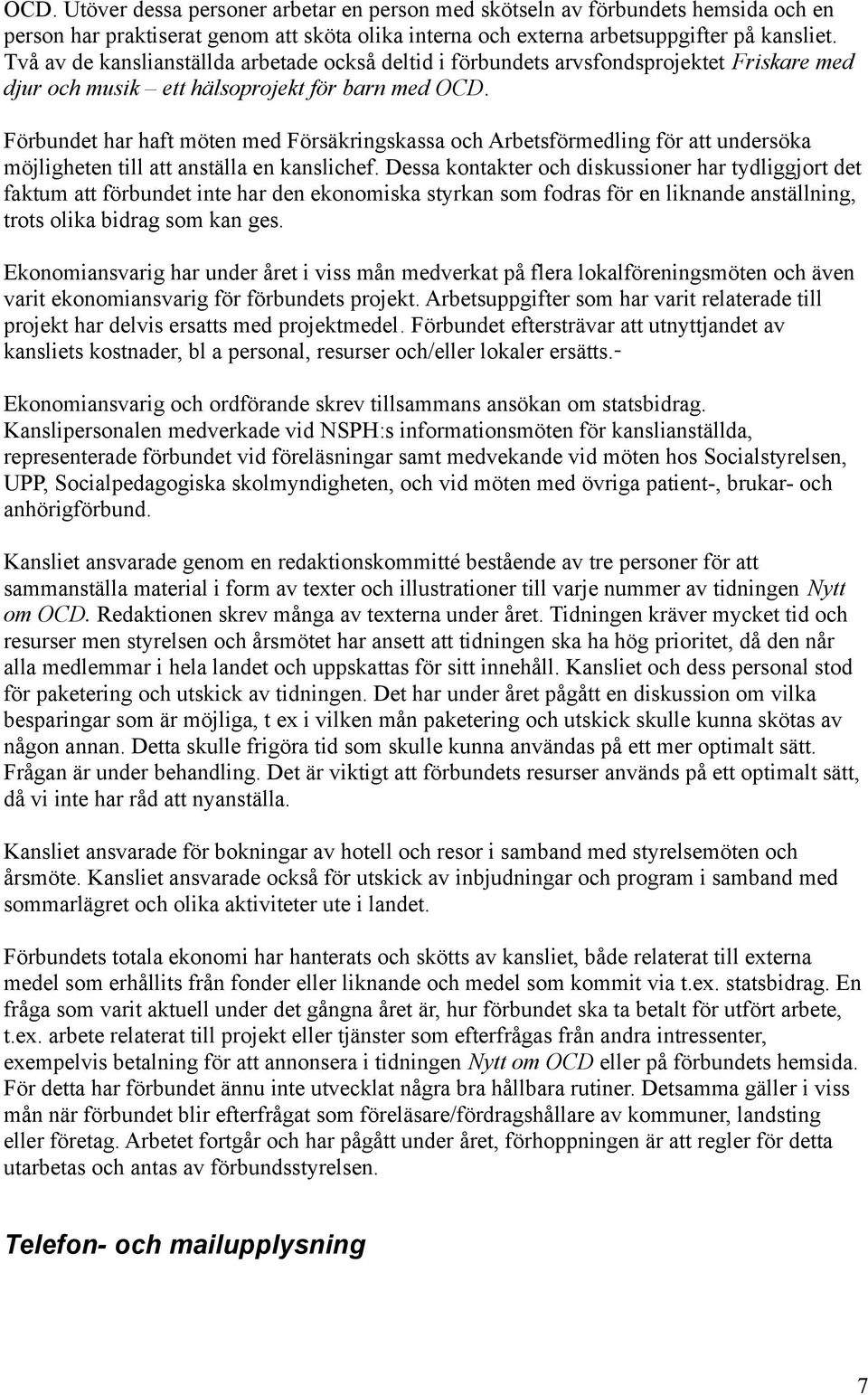 OCD. Utöver dessa personer arbetar en person med skötseln av förbundets hemsida och en person har praktiserat genom att sköta olika interna och externa arbetsuppgifter på kansliet. Två av de kanslianställda arbetade också deltid i förbundets arvsfondsprojektet Friskare med djur och musik – ett hälsoprojekt för barn med OCD.

Förbundet har haft möten med Försäkringskassa och Arbetsförmedling för att undersöka möjligheten till att anställa en kanslichef. Dessa kontakter och diskussioner har tydliggjort det faktum att förbundet inte har den ekonomiska styrkan som fodras för en liknande anställning, trots olika bidrag som kan ges.

Ekonomiansvarig har under året i viss mån medverkat på flera lokalföreningsmöten och även varit ekonomiansvarig för förbundets projekt. Arbetsuppgifter som har varit relaterade till projekt har delvis ersatts med projektmedel. Förbundet eftersträvar att utnyttjandet av kansliets kostnader, bl a personal, resurser och/eller lokaler ersätts.-

Ekonomiansvarig och ordförande skrev tillsammans ansökan om statsbidrag. Kanslipersonalen medverkade vid NSPH:s informationsmöten för kanslianställda, representerade förbundet vid föreläsningar samt medvekande vid möten hos Socialstyrelsen, UPP, Socialpedagogiska skolmyndigheten, och vid möten med övriga patient-, brukar- och anhörigförbund.

Kansliet ansvarade genom en redaktionskommitté bestående av tre personer för att sammanställa material i form av texter och illustrationer till varje nummer av tidningen Nytt om OCD. Redaktionen skrev många av texterna under året. Tidningen kräver mycket tid och resurser men styrelsen och årsmötet har ansett att tidningen ska ha hög prioritet, då den når alla medlemmar i hela landet och uppskattas för sitt innehåll. Kansliet och dess personal stod för paketering och utskick av tidningen. Det har under året pågått en diskussion om vilka besparingar som är möjliga, t ex i vilken mån paketering och utskick skulle kunna skötas av någon annan. Detta skulle frigöra tid som skulle kunna användas på ett mer optimalt sätt. Frågan är under behandling. Det är viktigt att förbundets resurser används på ett optimalt sätt, då vi inte har råd att nyanställa.

Kansliet ansvarade för bokningar av hotell och resor i samband med styrelsemöten och årsmöte. Kansliet ansvarade också för utskick av inbjudningar och program i samband med sommarlägret och olika aktiviteter ute i landet.

Förbundets totala ekonomi har hanterats och skötts av kansliet, både relaterat till externa medel som erhållits från fonder eller liknande och medel som kommit via t.ex. statsbidrag. En fråga som varit aktuell under det gångna året är, hur förbundet ska ta betalt för utfört arbete, t.ex. arbete relaterat till projekt eller tjänster som efterfrågas från andra intressenter, exempelvis betalning för att annonsera i tidningen Nytt om OCD eller på förbundets hemsida. För detta har förbundet ännu inte utvecklat några bra hållbara rutiner. Detsamma gäller i viss mån när förbundet blir efterfrågat som föreläsare/fördragshållare av kommuner, landsting eller företag. Arbetet fortgår och har pågått under året, förhoppningen är att regler för detta utarbetas och antas av förbundsstyrelsen.

Telefon- och mailupplysning

7